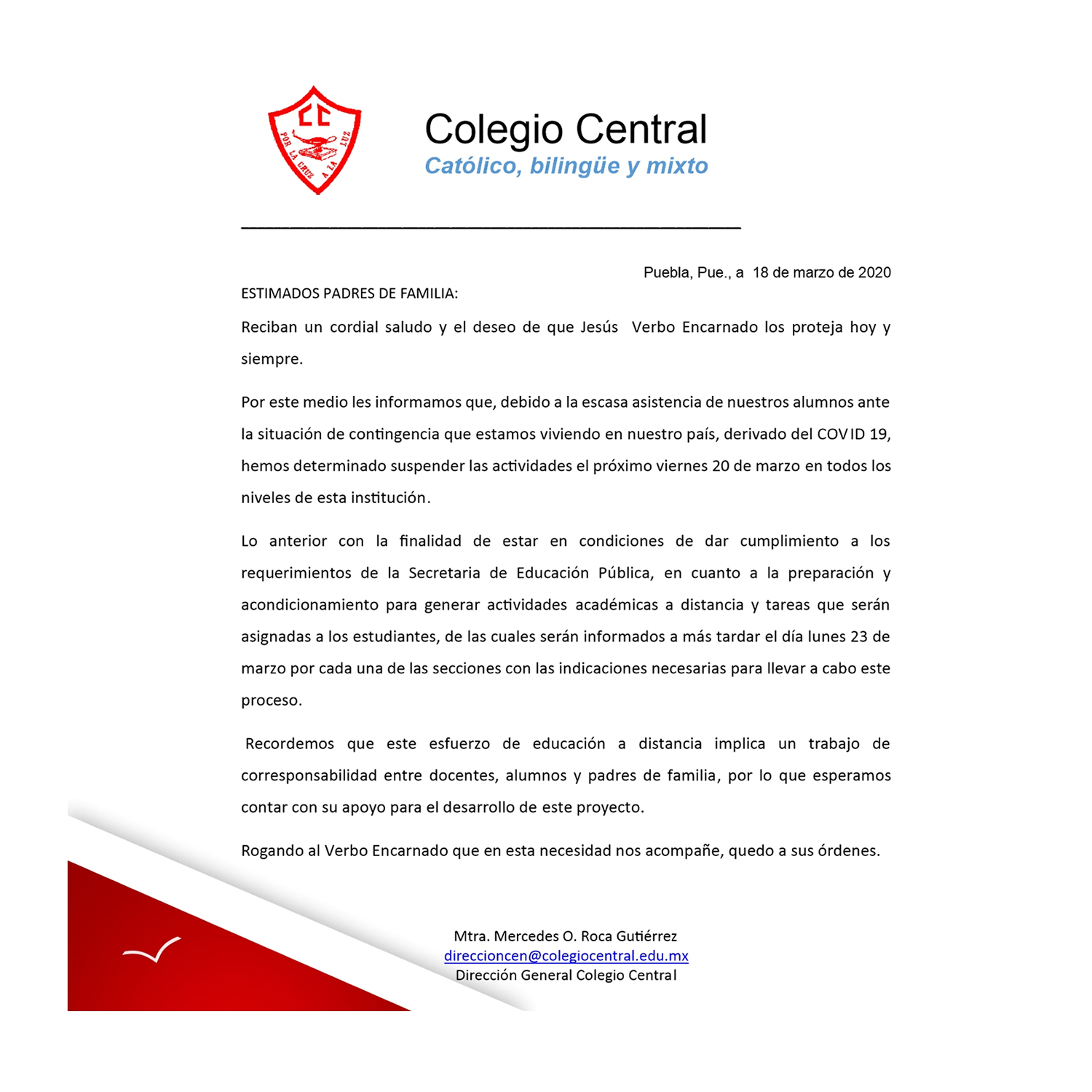 CC
POR LA CRUZ A LA LUZ

Colegio Central
Católico, bilingüe y mixto

Puebla, Pue., a 18 de marzo de 2020

ESTIMADOS PADRES DE FAMILIA:

Reciban un cordial saludo y el deseo de que Jesús Verbo Encarnado los proteja hoy y siempre.

Por este medio les informamos que, debido a la escasa asistencia de nuestros alumnos ante la situación de contingencia que estamos viviendo en nuestro país, derivado del COVID 19, hemos determinado suspender las actividades el próximo viernes 20 de marzo en todos los niveles de esta institución.

Lo anterior con la finalidad de estar en condiciones de dar cumplimiento a los requerimientos de la Secretaria de Educación Pública, en cuanto a la preparación y acondicionamiento para generar actividades académicas a distancia y tareas que serán asignadas a los estudiantes, de las cuales serán informados a más tardar el día lunes 23 de marzo por cada una de las secciones con las indicaciones necesarias para llevar a cabo este proceso.

Recordemos que este esfuerzo de educación a distancia implica un trabajo de corresponsabilidad entre docentes, alumnos y padres de familia, por lo que esperamos contar con su apoyo para el desarrollo de este proyecto.

Rogando al Verbo Encarnado que en esta necesidad nos acompañe, quedo a sus órdenes.

Mtra. Mercedes O. Roca Gutiérrez
direccioncen@colegiocentral.edu.mx
Dirección General Colegio Central